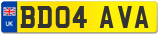 UK BD04 AVA